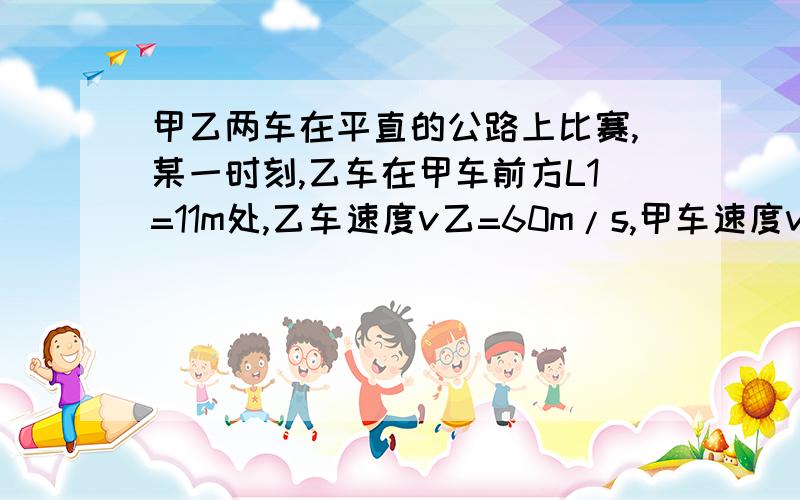 甲乙两车在平直的公路上比赛,某一时刻,乙车在甲车前方L1=11m处,乙车速度v乙=60m/s,甲车速度v